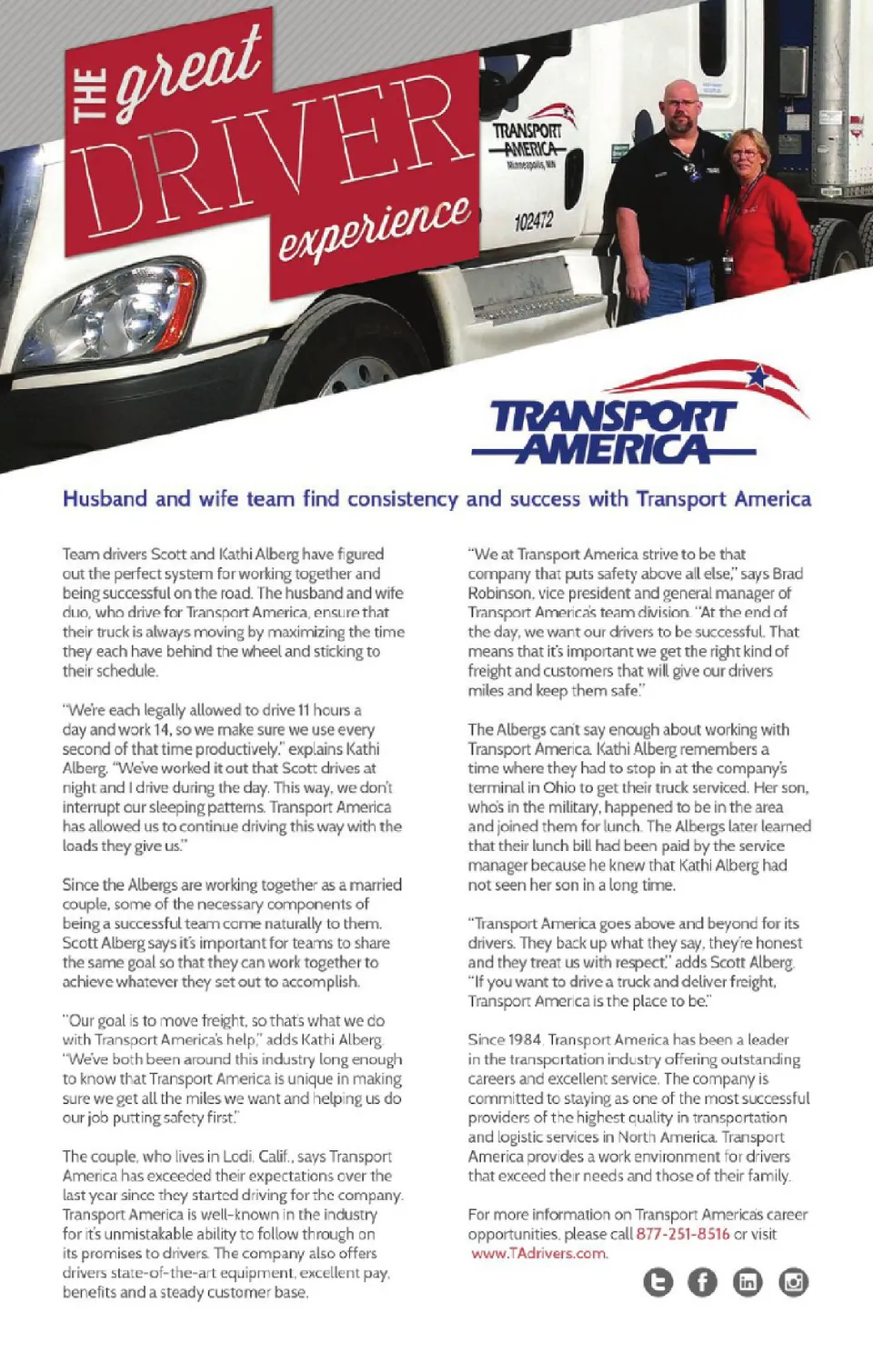 THE great DRIVER experience

TRANSPORT AMERICA Minneapolis, MN

102472

TRANSPORT AMERICA

Husband and wife team find consistency and success with Transport America

Team drivers Scott and Kathi Alberg have figured out the perfect system for working together and being successful on the road. The husband and wife duo, who drive for Transport America, ensure that their truck is always moving by maximizing the time they each have behind the wheel and sticking to their schedule.

"We're each legally allowed to drive 11 hours a day and work 14, so we make sure we use every second of that time productively," explains Kathi Alberg. "We've worked it out that Scott drives at night and I drive during the day. This way, we don't interrupt our sleeping patterns. Transport America has allowed us to continue driving this way with the loads they give us."

Since the Albergs are working together as a married couple, some of the necessary components of being a successful team come naturally to them. Scott Alberg says it's important for teams to share the same goal so that they can work together to achieve whatever they set out to accomplish.

"Our goal is to move freight, so that's what we do with Transport America's help," adds Kathi Alberg. "We've both been around this industry long enough to know that Transport America is unique in making sure we get all the miles we want and helping us do our job putting safety first."

The couple, who lives in Lodi, Calif., says Transport America has exceeded their expectations over the last year since they started driving for the company. Transport America is well-known in the industry for it's unmistakable ability to follow through on its promises to drivers. The company also offers drivers state-of-the-art equipment, excellent pay, benefits and a steady customer base.

"We at Transport America strive to be that company that puts safety above all else," says Brad Robinson, vice president and general manager of Transport America's team division. "At the end of the day, we want our drivers to be successful. That means that it's important we get the right kind of freight and customers that will give our drivers miles and keep them safe."

The Albergs can't say enough about working with Transport America. Kathi Alberg remembers a time where they had to stop in at the company's terminal in Ohio to get their truck serviced. Her son, who's in the military, happened to be in the area and joined them for lunch. The Albergs later learned that their lunch bill had been paid by the service manager because he knew that Kathi Alberg had not seen her son in a long time.

"Transport America goes above and beyond for its drivers. They back up what they say, they're honest and they treat us with respect," adds Scott Alberg. "If you want to drive a truck and deliver freight, Transport America is the place to be."

Since 1984, Transport America has been a leader in the transportation industry offering outstanding careers and excellent service. The company is committed to staying as one of the most successful providers of the highest quality in transportation and logistic services in North America. Transport America provides a work environment for drivers that exceed their needs and those of their family.

For more information on Transport America's career opportunities, please call 877-251-8516 or visit www.TAdrivers.com.